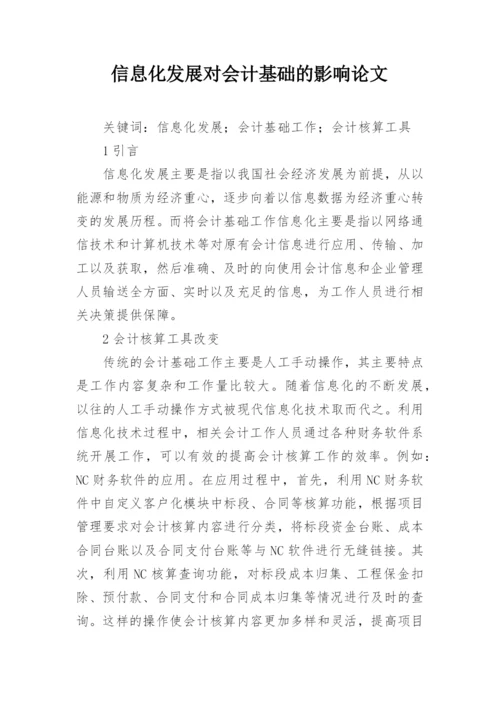 信息化发展对会计基础的影响论文

关键词：信息化发展；会计基础工作；会计核算工具

1 引言

信息化发展主要是指以我国社会经济发展为前提，从以能源和物质为经济重心，逐步向着以信息数据为经济重心转变的发展历程。而将会计基础工作信息化主要是指以网络通信技术和计算机技术等对原有会计信息进行应用、传输、加工以及获取，然后准确、及时的向使用会计信息和企业管理人员输送全方面、实时以及充足的信息，为工作人员进行相关决策提供保障。

2 会计核算工具改变

传统的会计基础工作主要是人工手动操作，其主要特点是工作内容复杂和工作量比较大。随着信息化的不断发展，以往的人工手动操作方式被现代信息化技术取而代之。利用信息化技术过程中，相关会计工作人员通过各种财务软件系统开展工作，可以有效的提高会计核算工作的效率。例如：NC 财务软件的应用。在应用过程中，首先，利用 NC 财务软件中自定义客户化模块中标段、合同等核算功能，根据项目管理要求对会计核算内容进行分类，将标段资金台账、成本合同台账以及合同支付台账等与 NC 软件进行无缝链接。其次，利用 NC 核算查询功能，对标段成本归集、工程保金扣除、预付款、合同支付和合同成本归集等情况进行及时的查询。这样的操作使会计核算内容更加多样和灵活，提高项目